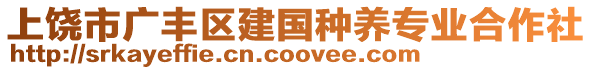 上饶市广丰区建国种养专业合作社
http://srkayeffie.cn.coovee.com